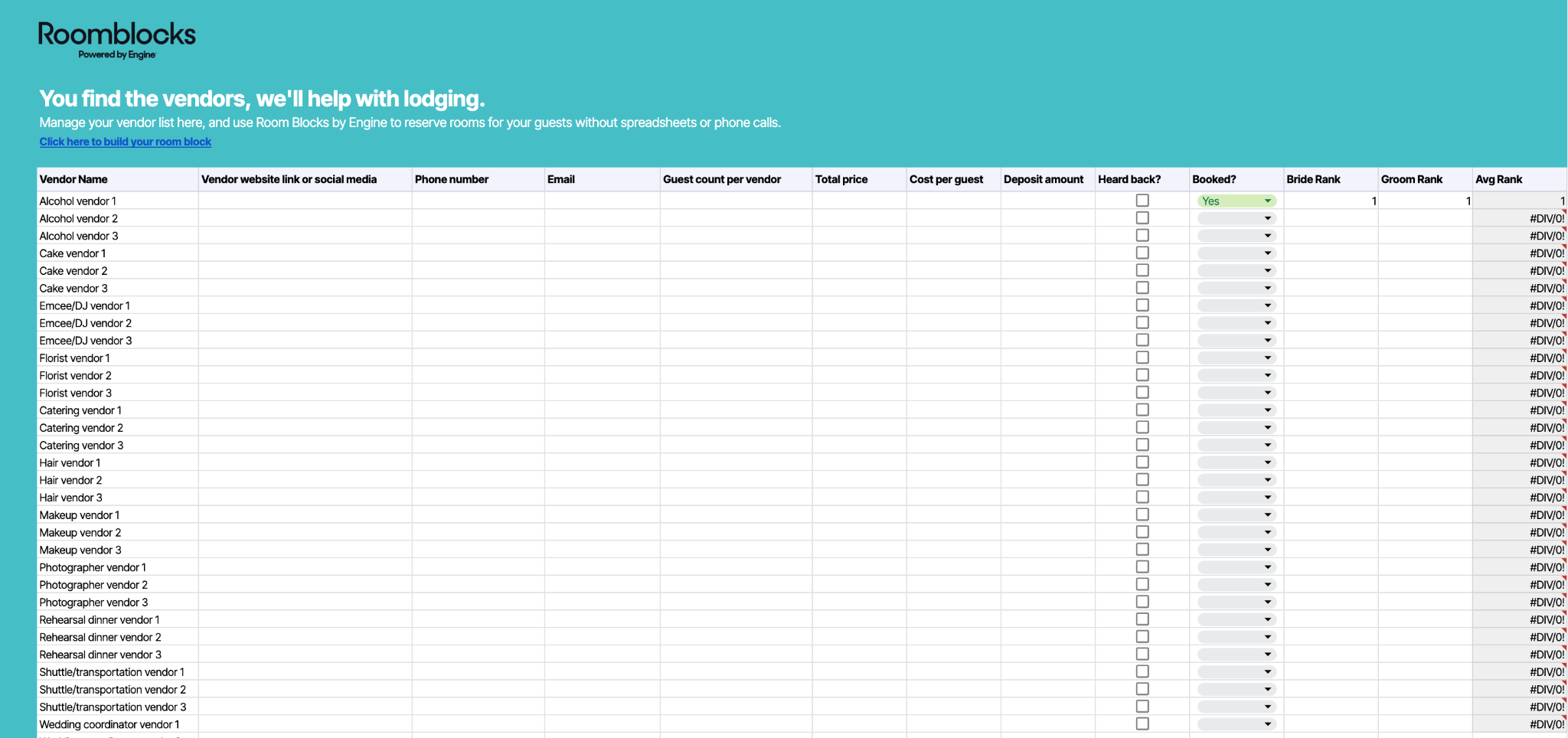 Roomblocks
Powered by Engine

You find the vendors, we'll help with lodging.
Manage your vendor list here, and use Room Blocks by Engine to reserve rooms for your guests without spreadsheets or phone calls.
Click here to build your room block

| Vendor Name | Vendor website link or social media | Phone number | Email | Guest count per vendor | Total price | Cost per guest | Deposit amount | Heard back? | Booked? | Bride Rank | Groom Rank | Avg Rank |
|---|---|---|---|---|---|---|---|---|---|---|---|---|
| Alcohol vendor 1 | | | | | | | | | Yes | 1 | 1 | 1 |
| Alcohol vendor 2 | | | | | | | | | | | | #DIV/0! |
| Alcohol vendor 3 | | | | | | | | | | | | #DIV/0! |
| Cake vendor 1 | | | | | | | | | | | | #DIV/0! |
| Cake vendor 2 | | | | | | | | | | | | #DIV/0! |
| Cake vendor 3 | | | | | | | | | | | | #DIV/0! |
| Emcee/DJ vendor 1 | | | | | | | | | | | | #DIV/0! |
| Emcee/DJ vendor 2 | | | | | | | | | | | | #DIV/0! |
| Emcee/DJ vendor 3 | | | | | | | | | | | | #DIV/0! |
| Florist vendor 1 | | | | | | | | | | | | #DIV/0! |
| Florist vendor 2 | | | | | | | | | | | | #DIV/0! |
| Florist vendor 3 | | | | | | | | | | | | #DIV/0! |
| Catering vendor 1 | | | | | | | | | | | | #DIV/0! |
| Catering vendor 2 | | | | | | | | | | | | #DIV/0! |
| Catering vendor 3 | | | | | | | | | | | | #DIV/0! |
| Hair vendor 1 | | | | | | | | | | | | #DIV/0! |
| Hair vendor 2 | | | | | | | | | | | | #DIV/0! |
| Hair vendor 3 | | | | | | | | | | | | #DIV/0! |
| Makeup vendor 1 | | | | | | | | | | | | #DIV/0! |
| Makeup vendor 2 | | | | | | | | | | | | #DIV/0! |
| Makeup vendor 3 | | | | | | | | | | | | #DIV/0! |
| Photographer vendor 1 | | | | | | | | | | | | #DIV/0! |
| Photographer vendor 2 | | | | | | | | | | | | #DIV/0! |
| Photographer vendor 3 | | | | | | | | | | | | #DIV/0! |
| Rehearsal dinner vendor 1 | | | | | | | | | | | | #DIV/0! |
| Rehearsal dinner vendor 2 | | | | | | | | | | | | #DIV/0! |
| Rehearsal dinner vendor 3 | | | | | | | | | | | | #DIV/0! |
| Shuttle/transportation vendor 1 | | | | | | | | | | | | #DIV/0! |
| Shuttle/transportation vendor 2 | | | | | | | | | | | | #DIV/0! |
| Shuttle/transportation vendor 3 | | | | | | | | | | | | #DIV/0! |
| Wedding coordinator vendor 1 | | | | | | | | | | | | #DIV/0! |